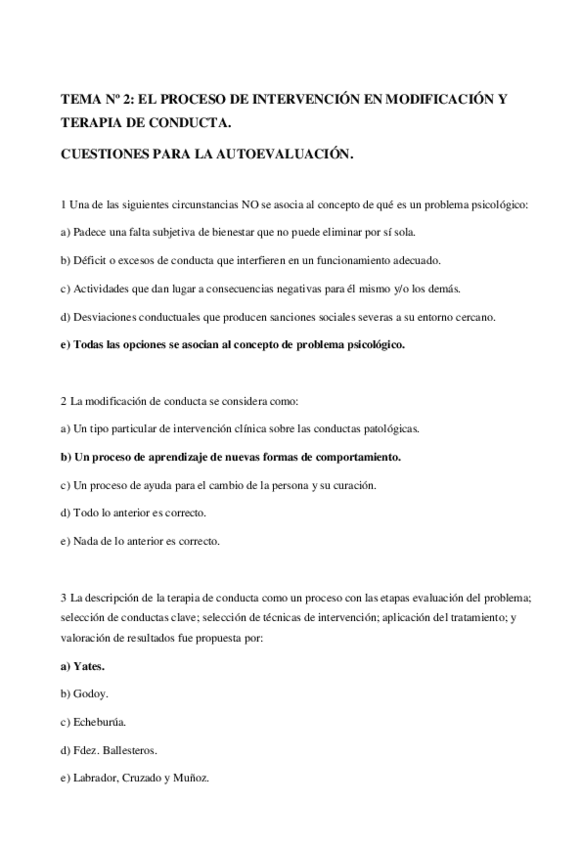 TEMA Nº 2: EL PROCESO DE INTERVENCIÓN EN MODIFICACIÓN Y TERAPIA DE CONDUCTA.

CUESTIONES PARA LA AUTOEVALUACIÓN.

1 Una de las siguientes circunstancias NO se asocia al concepto de qué es un problema psicológico:

a) Padece una falta subjetiva de bienestar que no puede eliminar por sí sola.

b) Déficit o excesos de conducta que interfieren en un funcionamiento adecuado.

c) Actividades que dan lugar a consecuencias negativas para él mismo y/o los demás.

d) Desviaciones conductuales que producen sanciones sociales severas a su entorno cercano.

e) Todas las opciones se asocian al concepto de problema psicológico.

2 La modificación de conducta se considera como:

a) Un tipo particular de intervención clínica sobre las conductas patológicas.

b) Un proceso de aprendizaje de nuevas formas de comportamiento.

c) Un proceso de ayuda para el cambio de la persona y su curación.

d) Todo lo anterior es correcto.

e) Nada de lo anterior es correcto.

3 La descripción de la terapia de conducta como un proceso con las etapas evaluación del problema; selección de conductas clave; selección de técnicas de intervención; aplicación del tratamiento; y valoración de resultados fue propuesta por:

a) Yates.

b) Godoy.

c) Echeburúa.

d) Fdez. Ballesteros.

e) Labrador, Cruzado y Muñoz.